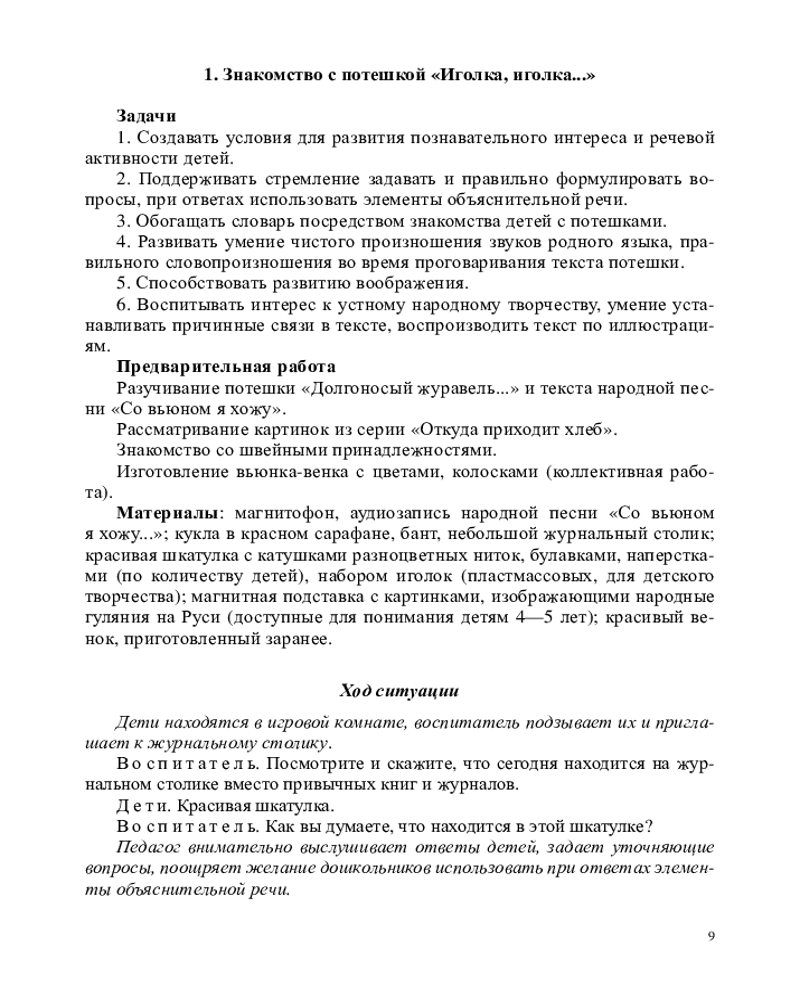 1. Знакомство с потешкой «Иголка, иголка...»

Задачи
1. Создавать условия для развития познавательного интереса и речевой активности детей.
2. Поддерживать стремление задавать и правильно формулировать вопросы, при ответах использовать элементы объяснительной речи.
3. Обогащать словарь посредством знакомства детей с потешками.
4. Развивать умение чистого произношения звуков родного языка, правильного словопроизношения во время проговаривания текста потешки.
5. Способствовать развитию воображения.
6. Воспитывать интерес к устному народному творчеству, умение устанавливать причинные связи в тексте, воспроизводить текст по иллюстрациям.
Предварительная работа
Разучивание потешки «Долгоносый журавель...» и текста народной песни «Со вьюном я хожу».
Рассматривание картинок из серии «Откуда приходит хлеб».
Знакомство со швейными принадлежностями.
Изготовление вьюнка-венка с цветами, колосками (коллективная работа).
Материалы: магнитофон, аудиозапись народной песни «Со вьюном я хожу...»; кукла в красном сарафане, бант, небольшой журнальный столик; красивая шкатулка с катушками разноцветных ниток, булавками, наперстками (по количеству детей), набором иголок (пластмассовых, для детского творчества); магнитная подставка с картинками, изображающими народные гуляния на Руси (доступные для понимания детям 4—5 лет); красивый венок, приготовленный заранее.

Ход ситуации

Дети находятся в игровой комнате, воспитатель подзывает их и приглашает к журнальному столику.
Воспитатель. Посмотрите и скажите, что сегодня находится на журнальном столике вместо привычных книг и журналов.
Дети. Красивая шкатулка.
Воспитатель. Как вы думаете, что находится в этой шкатулке?
Педагог внимательно выслушивает ответы детей, задает уточняющие вопросы, поощряет желание дошкольников использовать при ответах элементы объяснительной речи.

9